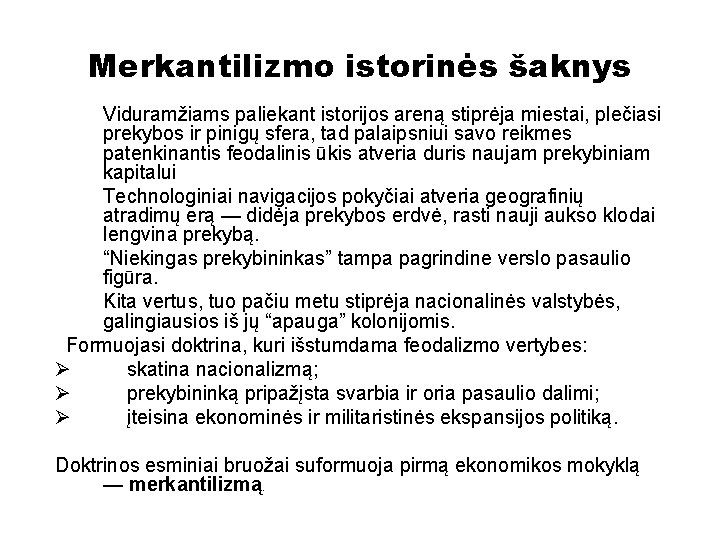 Merkantilizmo istorinės šaknys

Viduramžiams paliekant istorijos areną stiprėja miestai, plečiasi prekybos ir pinigų sfera, tad palaipsniui savo reikmes patenkinantis feodalinis ūkis atveria duris naujam prekybiniam kapitalui

Technologiniai navigacijos pokyčiai atveria geografinių atradimų erą — didėja prekybos erdvė, rasti nauji aukso klodai lengvina prekybą.

“Niekingas prekybininkas” tampa pagrindine verslo pasaulio figūra.

Kita vertus, tuo pačiu metu stiprėja nacionalinės valstybės, galingiausios iš jų “apauga” kolonijomis.

Formuojasi doktrina, kuri išstumdama feodalizmo vertybes:

➢ skatina nacionalizmą;

➢ prekybininką pripažįsta svarbia ir oria pasaulio dalimi;

➢ įteisina ekonominės ir militaristinės ekspansijos politiką.

Doktrinos esminiai bruožai suformuoja pirmą ekonomikos mokyklą — merkantilizmą